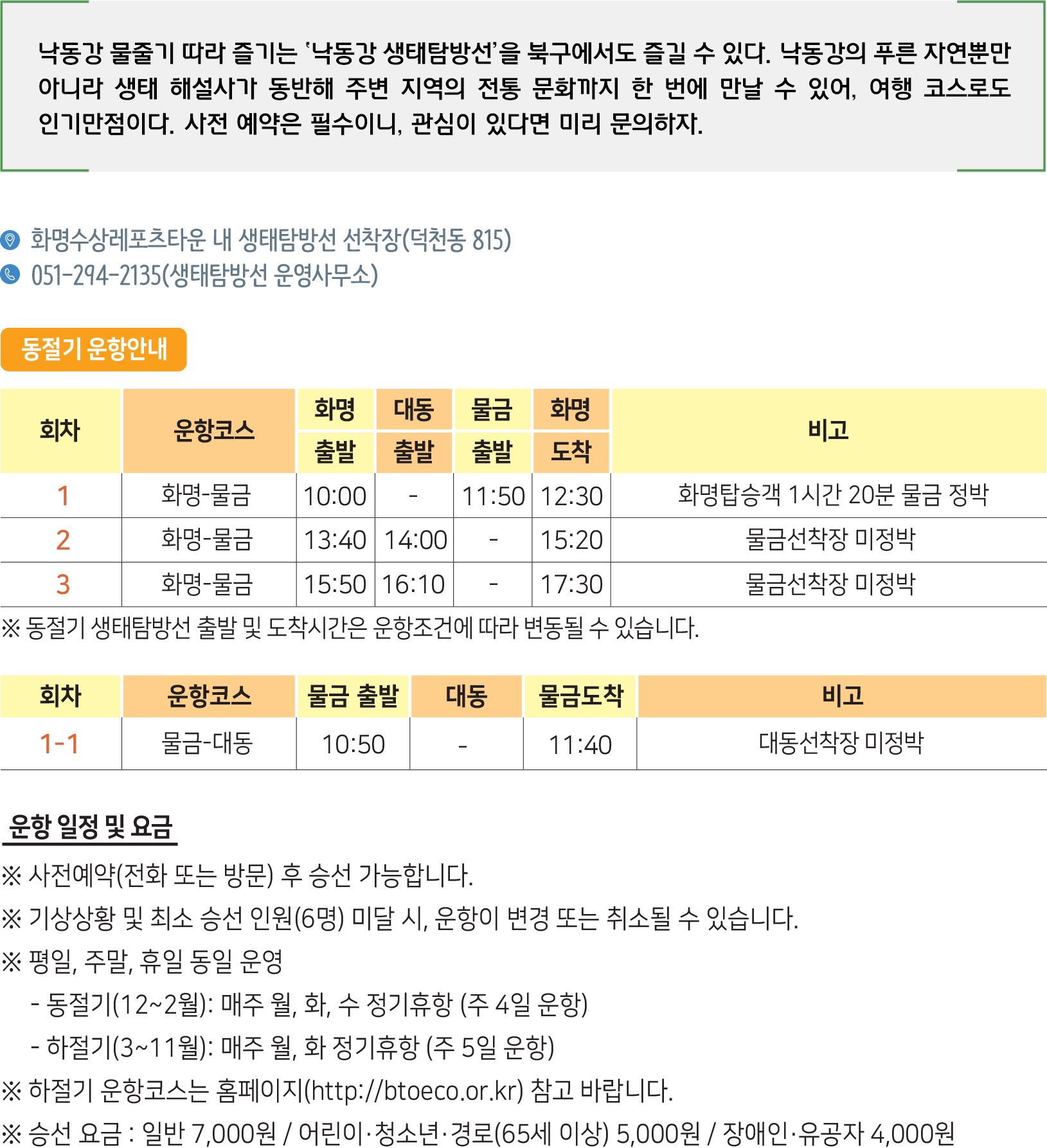 낙동강 물줄기 따라 즐기는 '낙동강 생태탐방선'을 북구에서도 즐길 수 있다. 낙동강의 푸른 자연뿐만 아니라 생태 해설사가 동반해 주변 지역의 전통 문화까지 한 번에 만날 수 있어, 여행 코스로도 인기만점이다. 사전 예약은 필수이니, 관심이 있다면 미리 문의하자.

화명수상레포츠타운 내 생태탐방선 선착장(덕천동 815)
051-294-2135(생태탐방선 운영사무소)

동절기 운항안내

| 회차 | 운항코스 | 화명 출발 | 대동 출발 | 물금 출발 | 화명 도착 | 비고 |
|---|---|---|---|---|---|---|
| 1 | 화명-물금 | 10:00 | - | 11:50 | 12:30 | 화명탑승객 1시간 20분 물금 정박 |
| 2 | 화명-물금 | 13:40 | 14:00 | - | 15:20 | 물금선착장 미정박 |
| 3 | 화명-물금 | 15:50 | 16:10 | - | 17:30 | 물금선착장 미정박 |

※ 동절기 생태탐방선 출발 및 도착시간은 운항조건에 따라 변동될 수 있습니다.

| 회차 | 운항코스 | 물금 출발 | 대동 | 물금도착 | 비고 |
|---|---|---|---|---|---|
| 1-1 | 물금-대동 | 10:50 | - | 11:40 | 대동선착장 미정박 |

운항 일정 및 요금

※ 사전예약(전화 또는 방문) 후 승선 가능합니다.
※ 기상상황 및 최소 승선 인원(6명) 미달 시, 운항이 변경 또는 취소될 수 있습니다.
※ 평일, 주말, 휴일 동일 운영
- 동절기(12~2월): 매주 월, 화, 수 정기휴항 (주 4일 운항)
- 하절기(3~11월): 매주 월, 화 정기휴항 (주 5일 운항)
※ 하절기 운항코스는 홈페이지(http://btoeco.or.kr) 참고 바랍니다.
※ 승선 요금 : 일반 7,000원 / 어린이·청소년·경로(65세 이상) 5,000원 / 장애인·유공자 4,000원